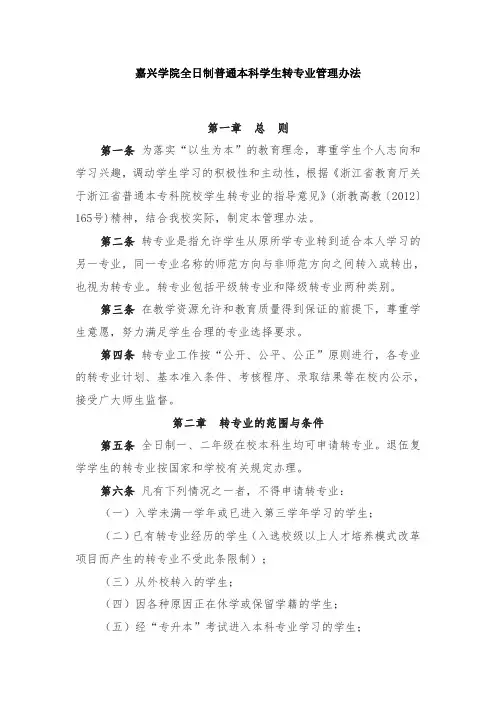 嘉兴学院全日制普通本科学生转专业管理办法

第一章　总　则

第一条 为落实“以生为本”的教育理念，尊重学生个人志向和学习兴趣，调动学生学习的积极性和主动性，根据《浙江省教育厅关于浙江省普通本专科院校学生转专业的指导意见》(浙教高教〔2012〕165号)精神，结合我校实际，制定本管理办法。

第二条 转专业是指允许学生从原所学专业转到适合本人学习的另一专业，同一专业名称的师范方向与非师范方向之间转入或转出，也视为转专业。转专业包括平级转专业和降级转专业两种类别。

第三条 在教学资源允许和教育质量得到保证的前提下，尊重学生意愿，努力满足学生合理的专业选择要求。

第四条 转专业工作按“公开、公平、公正”原则进行，各专业的转专业计划、基本准入条件、考核程序、录取结果等在校内公示，接受广大师生监督。

第二章　转专业的范围与条件

第五条 全日制一、二年级在校本科生均可申请转专业。退伍复学学生的转专业按国家和学校有关规定办理。

第六条 凡有下列情况之一者，不得申请转专业：

（一）入学未满一学年或已进入第三学年学习的学生；

（二）已有转专业经历的学生（入选校级以上人才培养模式改革项目而产生的转专业不受此条限制）；

（三）从外校转入的学生；

（四）因各种原因正在休学或保留学籍的学生；

（五）经“专升本”考试进入本科专业学习的学生；